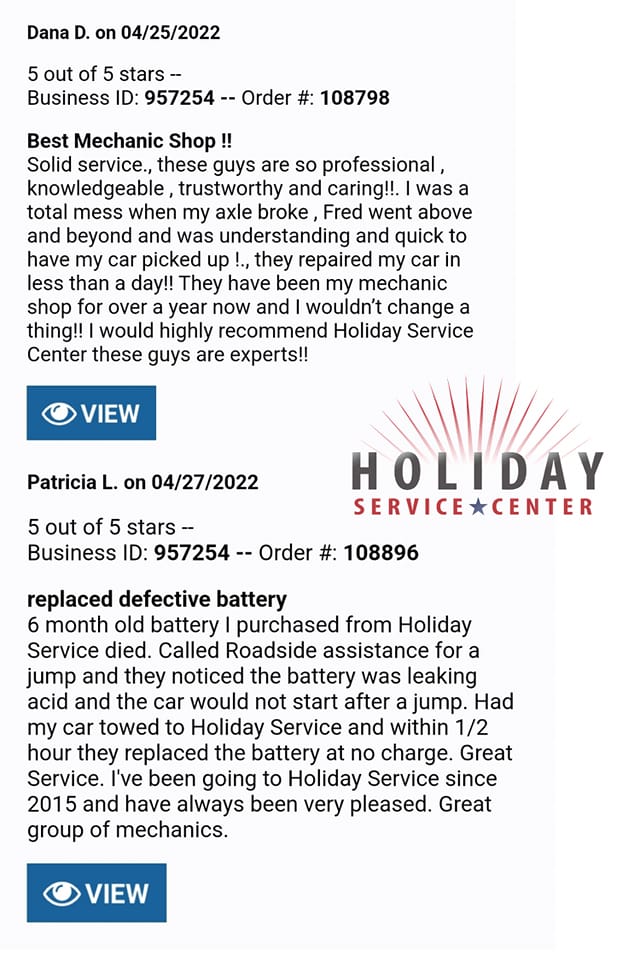 Dana D. on 04/25/2022

5 out of 5 stars --
Business ID: 957254 -- Order #: 108798

Best Mechanic Shop !!
Solid service., these guys are so professional , knowledgeable , trustworthy and caring!!. I was a total mess when my axle broke , Fred went above and beyond and was understanding and quick to have my car picked up !., they repaired my car in less than a day!! They have been my mechanic shop for over a year now and I wouldn't change a thing!! I would highly recommend Holiday Service Center these guys are experts!!

VIEW

HOLIDAY
SERVICE★CENTER

Patricia L. on 04/27/2022

5 out of 5 stars --
Business ID: 957254 -- Order #: 108896

replaced defective battery
6 month old battery I purchased from Holiday Service died. Called Roadside assistance for a jump and they noticed the battery was leaking acid and the car would not start after a jump. Had my car towed to Holiday Service and within 1/2 hour they replaced the battery at no charge. Great Service. I've been going to Holiday Service since 2015 and have always been very pleased. Great group of mechanics.

VIEW